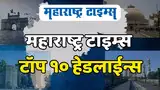 महाराष्ट्र टाइम्स

महाराष्ट्र टाइम्स
टॉप १० हेडलाईन्स